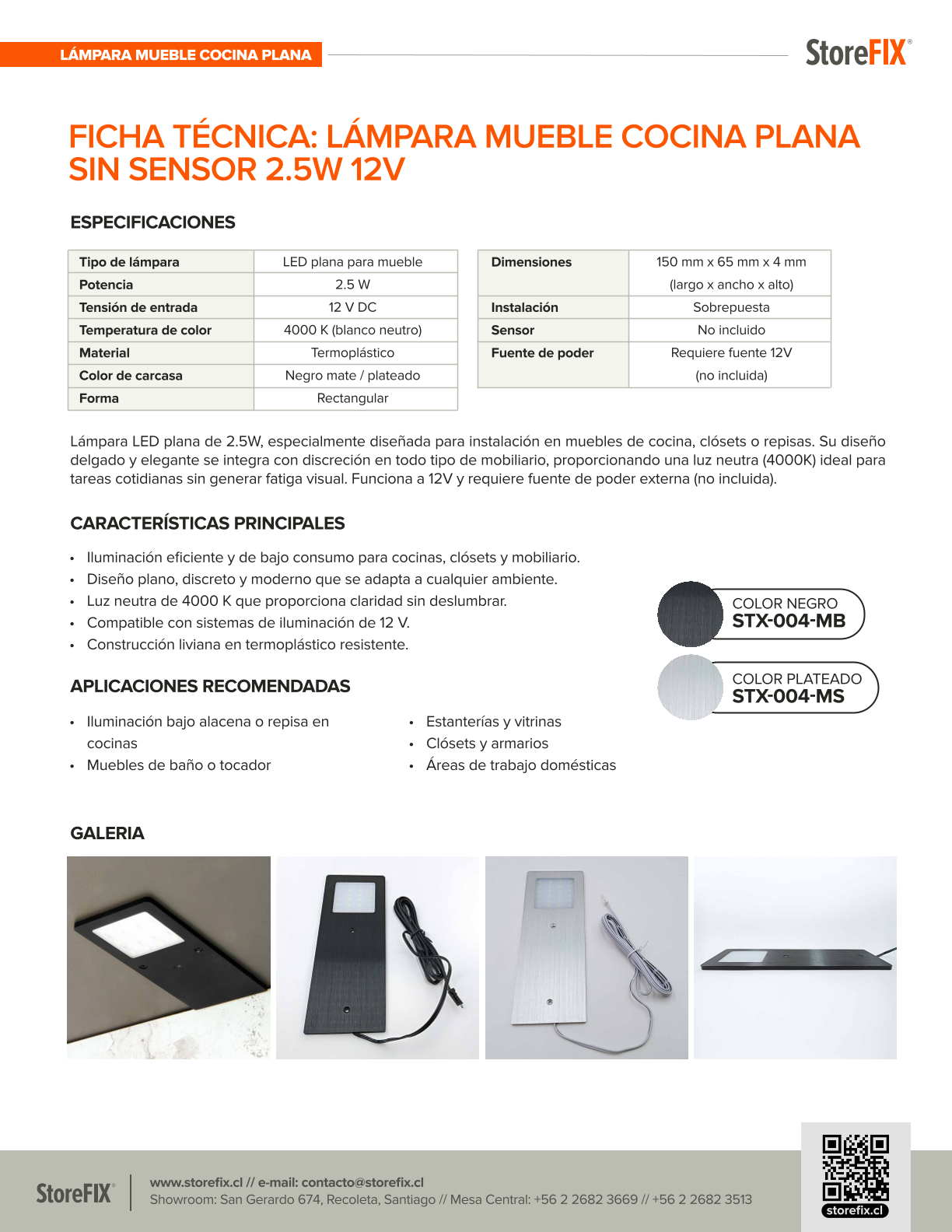 LÁMPARA MUEBLE COCINA PLANA

StoreFIX®

FICHA TÉCNICA: LÁMPARA MUEBLE COCINA PLANA SIN SENSOR 2.5W 12V

ESPECIFICACIONES

| Tipo de lámpara | LED plana para mueble |
|---|---|
| Potencia | 2.5 W |
| Tensión de entrada | 12 V DC |
| Temperatura de color | 4000 K (blanco neutro) |
| Material | Termoplástico |
| Color de carcasa | Negro mate / plateado |
| Forma | Rectangular |

| Dimensiones | 150 mm x 65 mm x 4 mm (largo x ancho x alto) |
|---|---|
| Instalación | Sobrepuesta |
| Sensor | No incluido |
| Fuente de poder | Requiere fuente 12V (no incluida) |

Lámpara LED plana de 2.5W, especialmente diseñada para instalación en muebles de cocina, clósets o repisas. Su diseño delgado y elegante se integra con discreción en todo tipo de mobiliario, proporcionando una luz neutra (4000K) ideal para tareas cotidianas sin generar fatiga visual. Funciona a 12V y requiere fuente de poder externa (no incluida).

CARACTERÍSTICAS PRINCIPALES

• Iluminación eficiente y de bajo consumo para cocinas, clósets y mobiliario.
• Diseño plano, discreto y moderno que se adapta a cualquier ambiente.
• Luz neutra de 4000 K que proporciona claridad sin deslumbrar.
• Compatible con sistemas de iluminación de 12 V.
• Construcción liviana en termoplástico resistente.

COLOR NEGRO
STX-004-MB

COLOR PLATEADO
STX-004-MS

APLICACIONES RECOMENDADAS

• Iluminación bajo alacena o repisa en cocinas
• Muebles de baño o tocador

• Estanterías y vitrinas
• Clósets y armarios
• Áreas de trabajo domésticas

GALERIA

StoreFIX®
www.storefix.cl // e-mail: contacto@storefix.cl
Showroom: San Gerardo 674, Recoleta, Santiago // Mesa Central: +56 2 2682 3669 // +56 2 2682 3513

storefix.cl